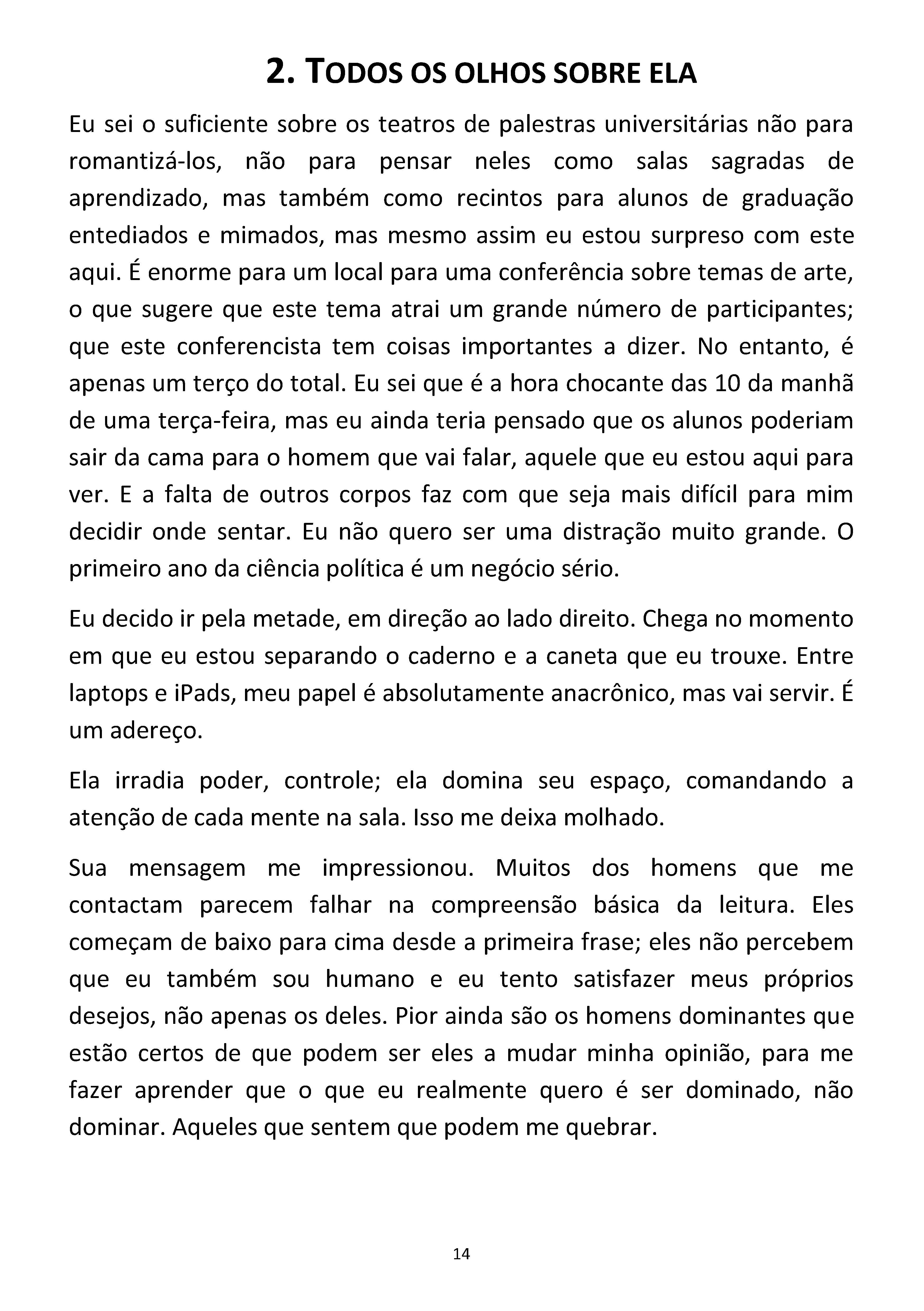 2. TODOS OS OLHOS SOBRE ELA

Eu sei o suficiente sobre os teatros de palestras universitárias não para romantizá-los, não para pensar neles como salas sagradas de aprendizado, mas também como recintos para alunos de graduação entediados e mimados, mas mesmo assim eu estou surpreso com este aqui. É enorme para um local para uma conferência sobre temas de arte, o que sugere que este tema atrai um grande número de participantes; que este conferencista tem coisas importantes a dizer. No entanto, é apenas um terço do total. Eu sei que é a hora chocante das 10 da manhã de uma terça-feira, mas eu ainda teria pensado que os alunos poderiam sair da cama para o homem que vai falar, aquele que eu estou aqui para ver. E a falta de outros corpos faz com que seja mais difícil para mim decidir onde sentar. Eu não quero ser uma distração muito grande. O primeiro ano da ciência política é um negócio sério.

Eu decido ir pela metade, em direção ao lado direito. Chega no momento em que eu estou separando o caderno e a caneta que eu trouxe. Entre laptops e iPads, meu papel é absolutamente anacrônico, mas vai servir. É um adereço.

Ela irradia poder, controle; ela domina seu espaço, comandando a atenção de cada mente na sala. Isso me deixa molhado.

Sua mensagem me impressionou. Muitos dos homens que me contactam parecem falhar na compreensão básica da leitura. Eles começam de baixo para cima desde a primeira frase; eles não percebem que eu também sou humano e eu tento satisfazer meus próprios desejos, não apenas os deles. Pior ainda são os homens dominantes que estão certos de que podem ser eles a mudar minha opinião, para me fazer aprender que o que eu realmente quero é ser dominado, não dominar. Aqueles que sentem que podem me quebrar.

14